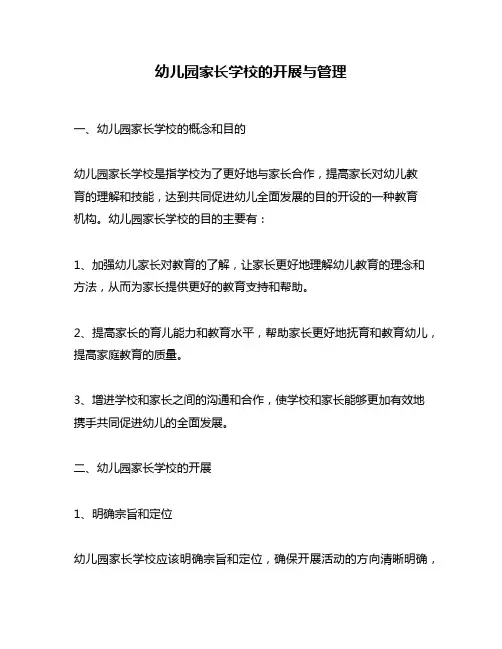 幼儿园家长学校的开展与管理

一、幼儿园家长学校的概念和目的

幼儿园家长学校是指学校为了更好地与家长合作，提高家长对幼儿教育的理解和技能，达到共同促进幼儿全面发展的目的开设的一种教育机构。幼儿园家长学校的目的主要有：

1、加强幼儿家长对教育的了解，让家长更好地理解幼儿教育的理念和方法，从而为家长提供更好的教育支持和帮助。

2、提高家长的育儿能力和教育水平，帮助家长更好地抚育和教育幼儿，提高家庭教育的质量。

3、增进学校和家长之间的沟通和合作，使学校和家长能够更加有效地携手共同促进幼儿的全面发展。

二、幼儿园家长学校的开展

1、明确宗旨和定位

幼儿园家长学校应该明确宗旨和定位，确保开展活动的方向清晰明确，